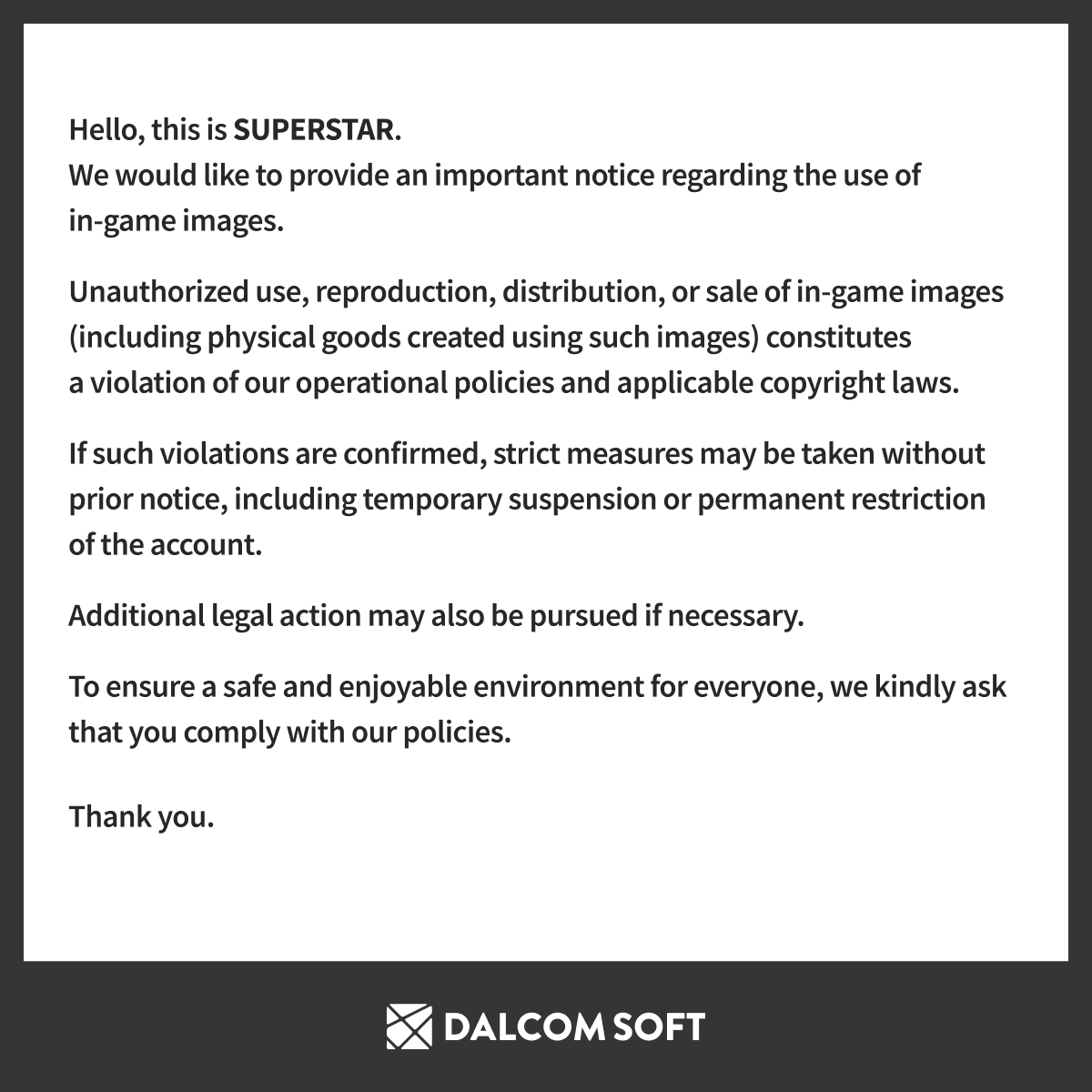 Hello, this is SUPERSTAR.
We would like to provide an important notice regarding the use of in-game images.

Unauthorized use, reproduction, distribution, or sale of in-game images (including physical goods created using such images) constitutes a violation of our operational policies and applicable copyright laws.

If such violations are confirmed, strict measures may be taken without prior notice, including temporary suspension or permanent restriction of the account.

Additional legal action may also be pursued if necessary.

To ensure a safe and enjoyable environment for everyone, we kindly ask that you comply with our policies.

Thank you.

DALCOM SOFT